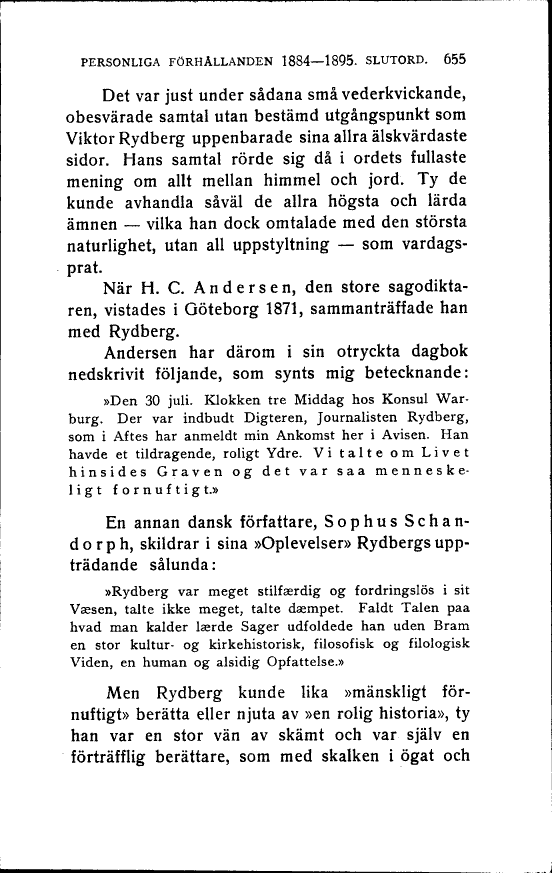 PERSONLIGA FÖRHÅLLANDEN 1884—1895. SLUTORD. 655

Det var just under sådana små vederkvickande, obesvärade samtal utan bestämd utgångspunkt som Viktor Rydberg uppenbarade sina allra älskvärdaste sidor. Hans samtal rörde sig då i ordets fullaste mening om allt mellan himmel och jord. Ty de kunde avhandla såväl de allra högsta och lärda ämnen — vilka han dock omtalade med den största naturlighet, utan all uppstyltning — som vardagsprat.

När H. C. Andersen, den store sagodiktaren, vistades i Göteborg 1871, sammanträffade han med Rydberg.

Andersen har därom i sin otryckta dagbok nedskrivit följande, som synts mig betecknande:

»Den 30 juli. Klokken tre Middag hos Konsul Warburg. Der var indbudt Digteren, Journalisten Rydberg, som i Aftes har anmeldt min Ankomst her i Avisen. Han havde et tildragende, roligt Ydre. Vi talte om Livet hinsides Graven og det var saa menneskeligt fornuftigt.»

En annan dansk författare, Sophus Schandorph, skildrar i sina »Oplevelser» Rydbergs uppträdande sålunda:

»Rydberg var meget stilfærdig og fordringslös i sit Væsen, talte ikke meget, talte dæmpet. Faldt Talen paa hvad man kalder lærde Sager udfoldede han uden Bram en stor kultur- og kirkehistorisk, filosofisk og filologisk Viden, en human og alsidig Opfattelse.»

Men Rydberg kunde lika »mänskligt förnuftigt» berätta eller njuta av »en rolig historia», ty han var en stor vän av skämt och var själv en förträfflig berättare, som med skalken i ögat och